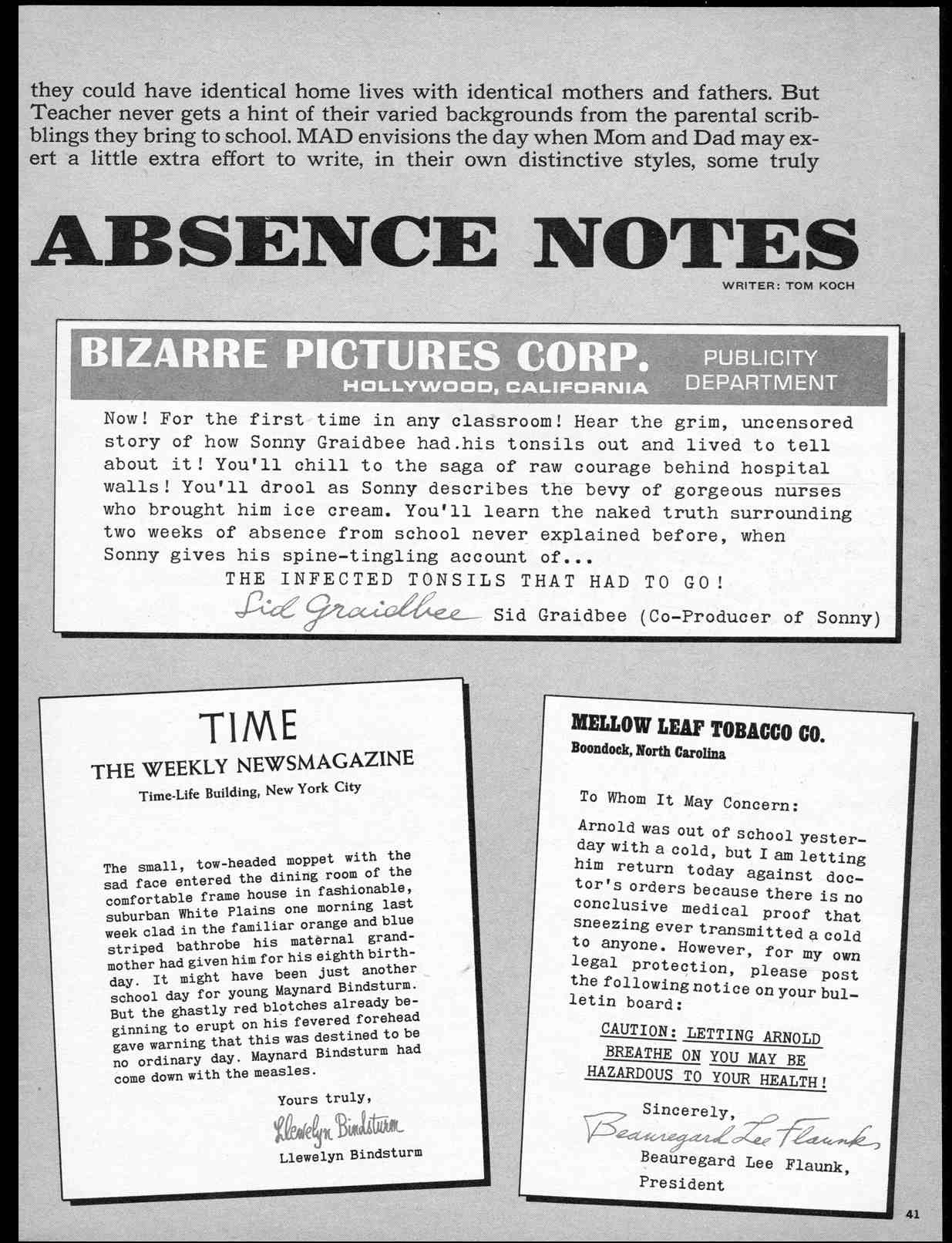 they could have identical home lives with identical mothers and fathers. But Teacher never gets a hint of their varied backgrounds from the parental scribblings they bring to school. MAD envisions the day when Mom and Dad may exert a little extra effort to write, in their own distinctive styles, some truly

ABSENCE NOTES

WRITER: TOM KOCH

BIZARRE PICTURES CORP.
HOLLYWOOD, CALIFORNIA
PUBLICITY DEPARTMENT

Now! For the first time in any classroom! Hear the grim, uncensored story of how Sonny Graidbee had.his tonsils out and lived to tell about it! You'll chill to the saga of raw courage behind hospital walls! You'll drool as Sonny describes the bevy of gorgeous nurses who brought him ice cream. You'll learn the naked truth surrounding two weeks of absence from school never explained before, when Sonny gives his spine-tingling account of...

THE INFECTED TONSILS THAT HAD TO GO!

Sid Graidbee Sid Graidbee (Co-Producer of Sonny)

TIME
THE WEEKLY NEWSMAGAZINE
Time-Life Building, New York City

The small, tow-headed moppet with the sad face entered the dining room of the comfortable frame house in fashionable, suburban White Plains one morning last week clad in the familiar orange and blue striped bathrobe his maternal grandmother had given him for his eighth birthday. It might have been just another school day for young Maynard Bindsturm. But the ghastly red blotches already beginning to erupt on his fevered forehead gave warning that this was destined to be no ordinary day. Maynard Bindsturm had come down with the measles.

Yours truly,
Llewelyn Bindsturm
Llewelyn Bindsturm

MELLOW LEAF TOBACCO CO.
Boondock, North Carolina

To Whom It May Concern:

Arnold was out of school yesterday with a cold, but I am letting him return today against doctor's orders because there is no conclusive medical proof that sneezing ever transmitted a cold to anyone. However, for my own legal protection, please post the following notice on your bulletin board:

CAUTION: LETTING ARNOLD BREATHE ON YOU MAY BE HAZARDOUS TO YOUR HEALTH!

Sincerely,
Beauregard Lee Flaunk
Beauregard Lee Flaunk,
President

41